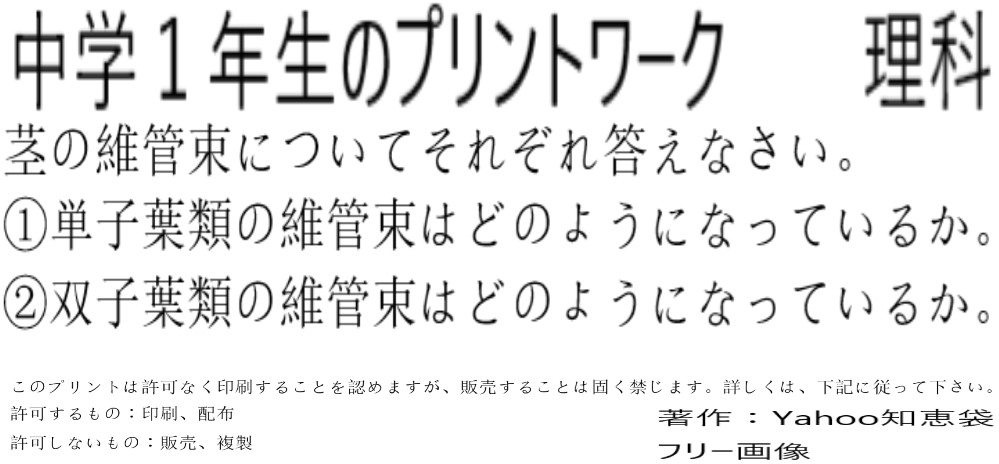 中学１年生のプリントワーク　理科

茎の維管束についてそれぞれ答えなさい。

①単子葉類の維管束はどのようになっているか。

②双子葉類の維管束はどのようになっているか。

このプリントは許可なく印刷することを認めますが、販売することは固く禁じます。詳しくは、下記に従って下さい。

許可するもの：印刷、配布

許可しないもの：販売、複製

著作：Yahoo知恵袋

フリー画像